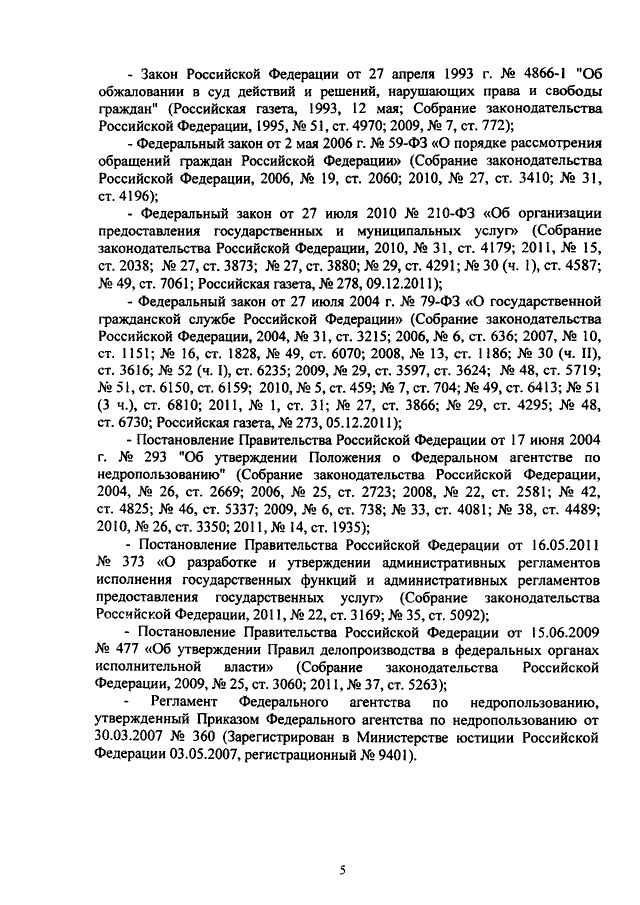 - Закон Российской Федерации от 27 апреля 1993 г. № 4866-1 "Об обжаловании в суд действий и решений, нарушающих права и свободы граждан" (Российская газета, 1993, 12 мая; Собрание законодательства Российской Федерации, 1995, № 51, ст. 4970; 2009, № 7, ст. 772);

- Федеральный закон от 2 мая 2006 г. № 59-ФЗ «О порядке рассмотрения обращений граждан Российской Федерации» (Собрание законодательства Российской Федерации, 2006, № 19, ст. 2060; 2010, № 27, ст. 3410; № 31, ст. 4196);

- Федеральный закон от 27 июля 2010 № 210-ФЗ «Об организации предоставления государственных и муниципальных услуг» (Собрание законодательства Российской Федерации, 2010, № 31, ст. 4179; 2011, № 15, ст. 2038; № 27, ст. 3873; № 27, ст. 3880; № 29, ст. 4291; № 30 (ч. 1), ст. 4587; № 49, ст. 7061; Российская газета, № 278, 09.12.2011);

- Федеральный закон от 27 июля 2004 г. № 79-ФЗ «О государственной гражданской службе Российской Федерации» (Собрание законодательства Российской Федерации, 2004, № 31, ст. 3215; 2006, № 6, ст. 636; 2007, № 10, ст. 1151; № 16, ст. 1828, № 49, ст. 6070; 2008, № 13, ст. 1186; № 30 (ч. II), ст. 3616; № 52 (ч. I), ст. 6235; 2009, № 29, ст. 3597, ст. 3624; № 48, ст. 5719; № 51, ст. 6150, ст. 6159; 2010, № 5, ст. 459; № 7, ст. 704; № 49, ст. 6413; № 51 (3 ч.), ст. 6810; 2011, № 1, ст. 31; № 27, ст. 3866; № 29, ст. 4295; № 48, ст. 6730; Российская газета, № 273, 05.12.2011);

- Постановление Правительства Российской Федерации от 17 июня 2004 г. № 293 "Об утверждении Положения о Федеральном агентстве по недропользованию" (Собрание законодательства Российской Федерации, 2004, № 26, ст. 2669; 2006, № 25, ст. 2723; 2008, № 22, ст. 2581; № 42, ст. 4825; № 46, ст. 5337; 2009, № 6, ст. 738; № 33, ст. 4081; № 38, ст. 4489; 2010, № 26, ст. 3350; 2011, № 14, ст. 1935);

- Постановление Правительства Российской Федерации от 16.05.2011 № 373 «О разработке и утверждении административных регламентов исполнения государственных функций и административных регламентов предоставления государственных услуг» (Собрание законодательства Российской Федерации, 2011, № 22, ст. 3169; № 35, ст. 5092);

- Постановление Правительства Российской Федерации от 15.06.2009 № 477 «Об утверждении Правил делопроизводства в федеральных органах исполнительной власти» (Собрание законодательства Российской Федерации, 2009, № 25, ст. 3060; 2011, № 37, ст. 5263);

- Регламент Федерального агентства по недропользованию, утвержденный Приказом Федерального агентства по недропользованию от 30.03.2007 № 360 (Зарегистрирован в Министерстве юстиции Российской Федерации 03.05.2007, регистрационный № 9401).

5